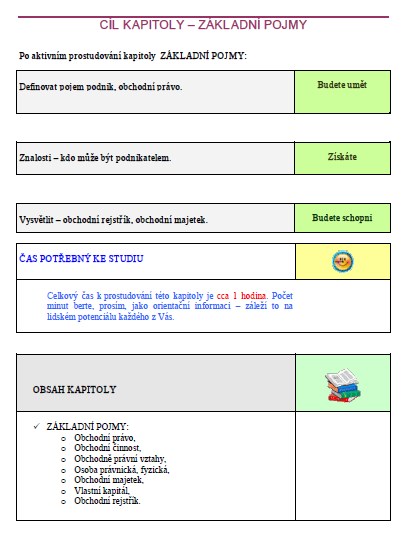 CÍL KAPITOLY – ZÁKLADNÍ POJMY

Po aktivním prostudování kapitoly ZÁKLADNÍ POJMY:

| Definovat pojem podnik, obchodní právo. | Budete umět |
|---|---|

| Znalosti – kdo může být podnikatelem. | Získáte |
|---|---|

| Vysvětlit – obchodní rejstřík, obchodní majetek. | Budete schopni |
|---|---|

ČAS POTŘEBNÝ KE STUDIU

Celkový čas k prostudování této kapitoly je cca 1 hodina. Počet minut berte, prosím, jako orientační informaci – záleží to na lidském potenciálu každého z Vás.

OBSAH KAPITOLY

✓ ZÁKLADNÍ POJMY:
o Obchodní právo,
o Obchodní činnost,
o Obchodně právní vztahy,
o Osoba právnická, fyzická,
o Obchodní majetek,
o Vlastní kapitál,
o Obchodní rejstřík.